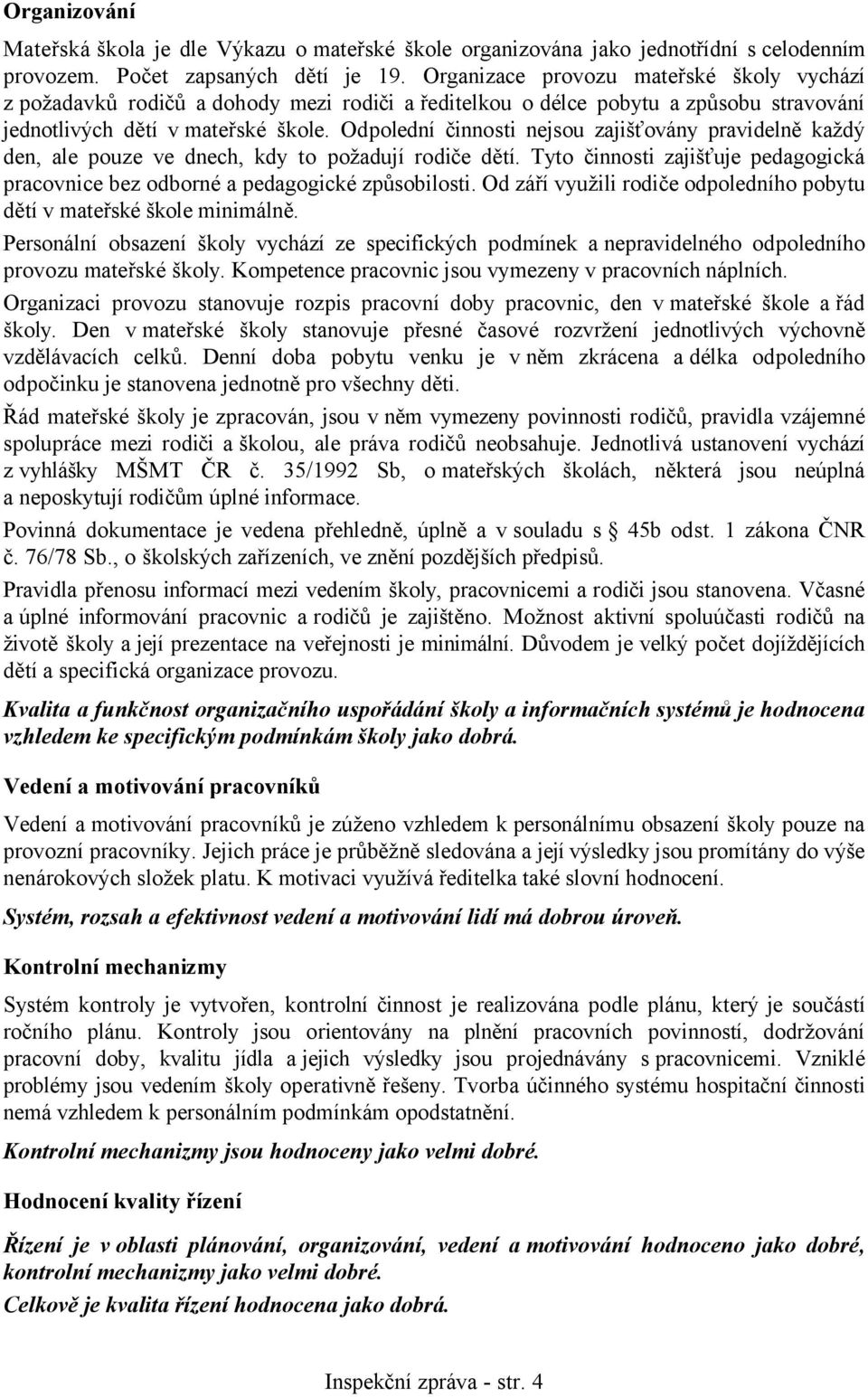 Organizování

Mateřská škola je dle Výkazu o mateřské škole organizována jako jednotřídní s celodenním provozem. Počet zapsaných dětí je 19. Organizace provozu mateřské školy vychází z požadavků rodičů a dohody mezi rodiči a ředitelkou o délce pobytu a způsobu stravování jednotlivých dětí v mateřské škole. Odpolední činnosti nejsou zajišťovány pravidelně každý den, ale pouze ve dnech, kdy to požadují rodiče dětí. Tyto činnosti zajišťuje pedagogická pracovnice bez odborné a pedagogické způsobilosti. Od září využili rodiče odpoledního pobytu dětí v mateřské škole minimálně.

Personální obsazení školy vychází ze specifických podmínek a nepravidelného odpoledního provozu mateřské školy. Kompetence pracovnic jsou vymezeny v pracovních náplních.

Organizaci provozu stanovuje rozpis pracovní doby pracovnic, den v mateřské škole a řád školy. Den v mateřské školy stanovuje přesné časové rozvržení jednotlivých výchovně vzdělávacích celků. Denní doba pobytu venku je v něm zkrácena a délka odpoledního odpočinku je stanovena jednotně pro všechny děti.

Řád mateřské školy je zpracován, jsou v něm vymezeny povinnosti rodičů, pravidla vzájemné spolupráce mezi rodiči a školou, ale práva rodičů neobsahuje. Jednotlivá ustanovení vychází z vyhlášky MŠMT ČR č. 35/1992 Sb, o mateřských školách, některá jsou neúplná a neposkytují rodičům úplné informace.

Povinná dokumentace je vedena přehledně, úplně a v souladu s § 45b odst. 1 zákona ČNR č. 76/78 Sb., o školských zařízeních, ve znění pozdějších předpisů.

Pravidla přenosu informací mezi vedením školy, pracovnicemi a rodiči jsou stanovena. Včasné a úplné informování pracovnic a rodičů je zajištěno. Možnost aktivní spoluúčasti rodičů na životě školy a její prezentace na veřejnosti je minimální. Důvodem je velký počet dojíždějících dětí a specifická organizace provozu.

Kvalita a funkčnost organizačního uspořádání školy a informačních systémů je hodnocena vzhledem ke specifickým podmínkám školy jako dobrá.

Vedení a motivování pracovníků

Vedení a motivování pracovníků je zúženo vzhledem k personálnímu obsazení školy pouze na provozní pracovníky. Jejich práce je průběžně sledována a její výsledky jsou promítány do výše nenárokových složek platu. K motivaci využívá ředitelka také slovní hodnocení.

Systém, rozsah a efektivnost vedení a motivování lidí má dobrou úroveň.

Kontrolní mechanizmy

Systém kontroly je vytvořen, kontrolní činnost je realizována podle plánu, který je součástí ročního plánu. Kontroly jsou orientovány na plnění pracovních povinností, dodržování pracovní doby, kvalitu jídla a jejich výsledky jsou projednávány s pracovnicemi. Vzniklé problémy jsou vedením školy operativně řešeny. Tvorba účinného systému hospitační činnosti nemá vzhledem k personálním podmínkám opodstatnění.

Kontrolní mechanizmy jsou hodnoceny jako velmi dobré.

Hodnocení kvality řízení

Řízení je v oblasti plánování, organizování, vedení a motivování hodnoceno jako dobré, kontrolní mechanizmy jako velmi dobré.
Celkově je kvalita řízení hodnocena jako dobrá.

Inspekční zpráva - str. 4